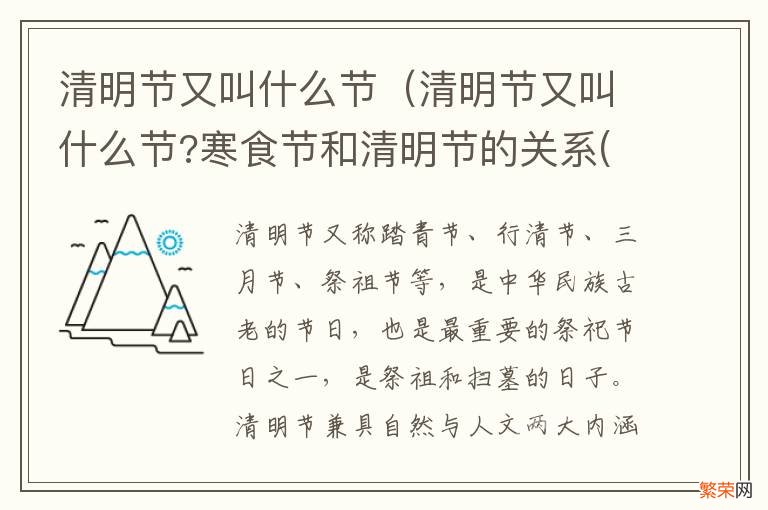 清明节又叫什么节（清明节又叫什么节?寒食节和清明节的关系(

清明节又称踏青节、行清节、三月节、祭祖节等，是中华民族古老的节日，也是最重要的祭祀节日之一，是祭祖和扫墓的日子。清明节兼具自然与人文两大内涵

繁荣网